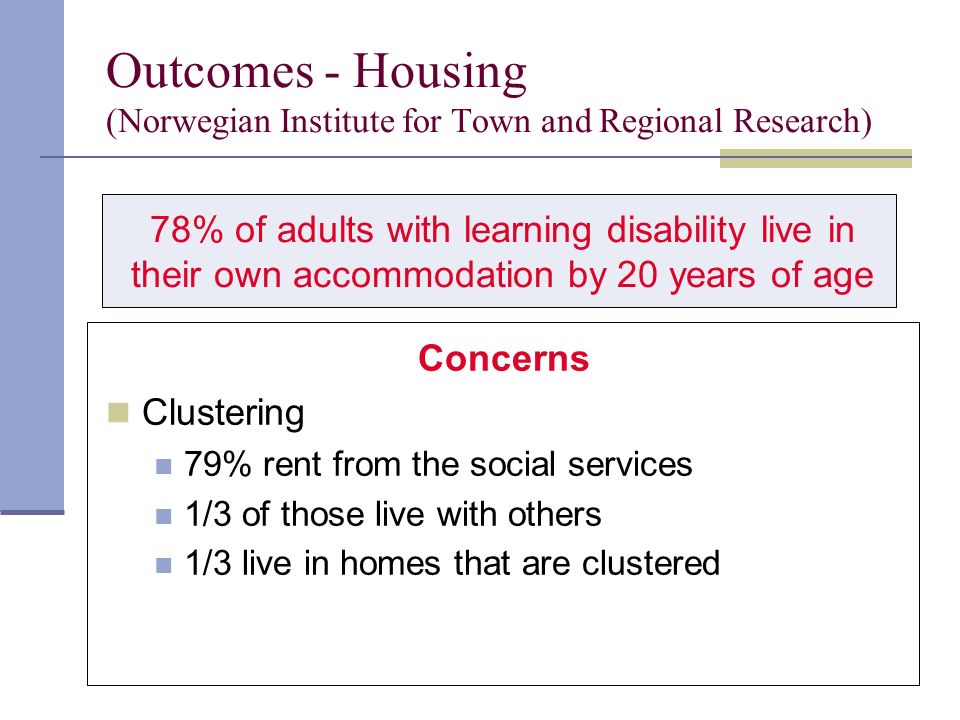 Outcomes - Housing
(Norwegian Institute for Town and Regional Research)

78% of adults with learning disability live in their own accommodation by 20 years of age

Concerns

Clustering

79% rent from the social services

1/3 of those live with others

1/3 live in homes that are clustered